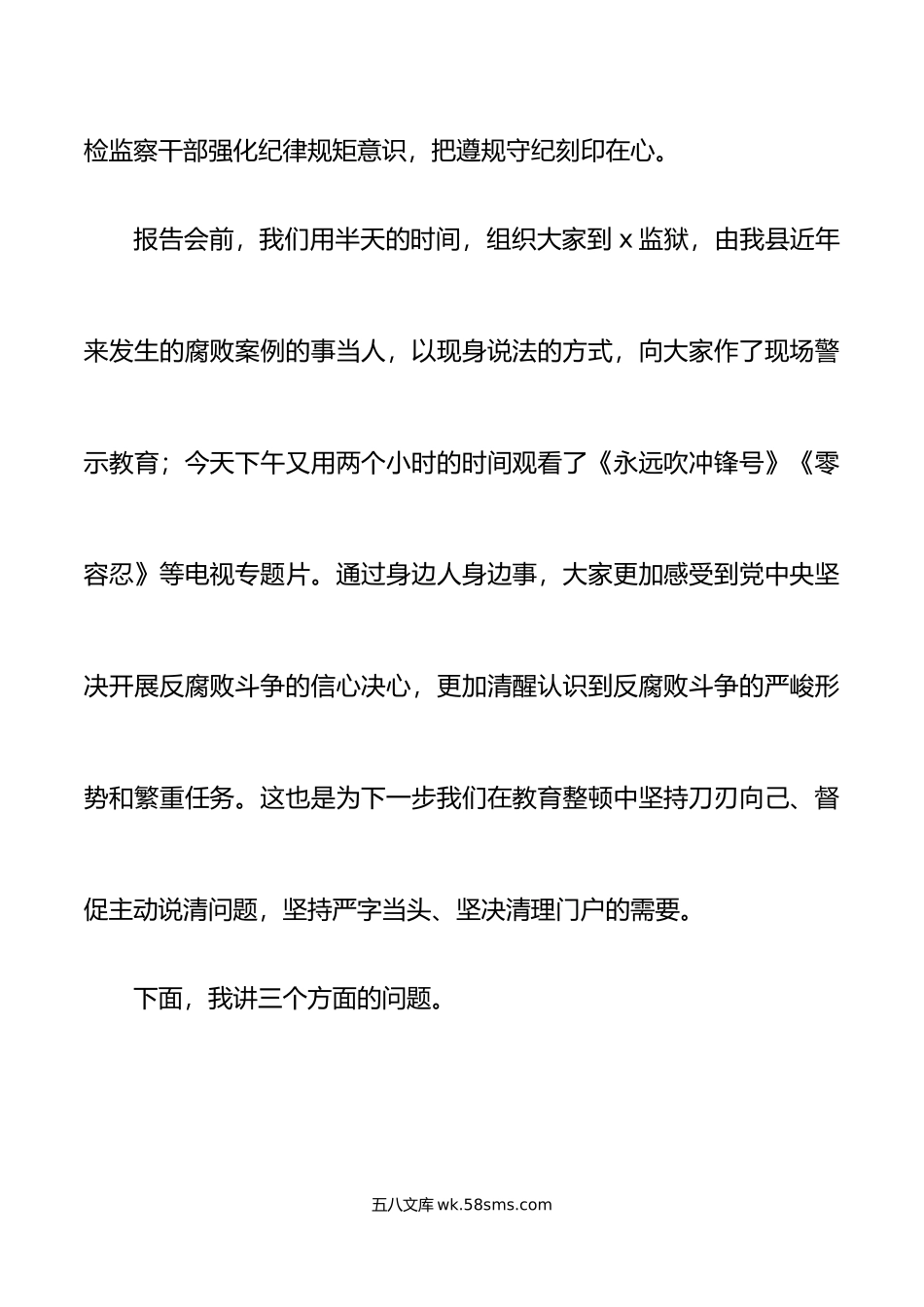 检监察干部强化纪律规矩意识，把遵规守纪刻印在心。

报告会前，我们用半天的时间，组织大家到 x 监狱，由我县近年来发生的腐败案例的事当人，以现身说法的方式，向大家作了现场警示教育；今天下午又用两个小时的时间观看了《永远吹冲锋号》《零容忍》等电视专题片。通过身边人身边事，大家更加感受到党中央坚决开展反腐败斗争的信心决心，更加清醒认识到反腐败斗争的严峻形势和繁重任务。这也是为下一步我们在教育整顿中坚持刀刃向己、督促主动说清问题，坚持严字当头、坚决清理门户的需要。

下面，我讲三个方面的问题。

五八文库 wk.58sms.com